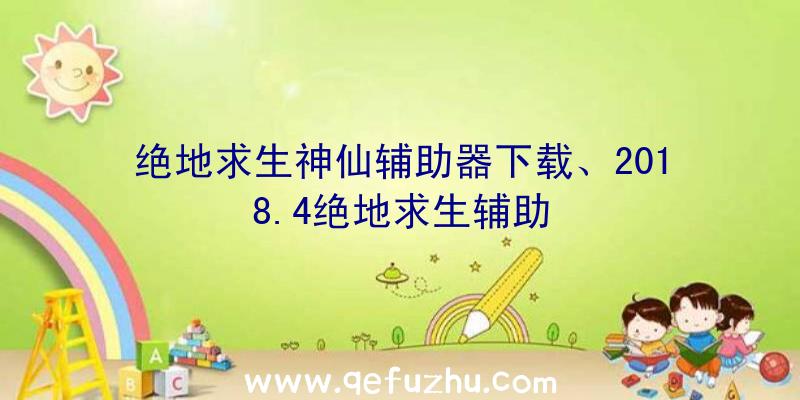 绝地求生神仙辅助器下载、2018.4绝地求生辅助

A
B C

www.qefuzhu.com